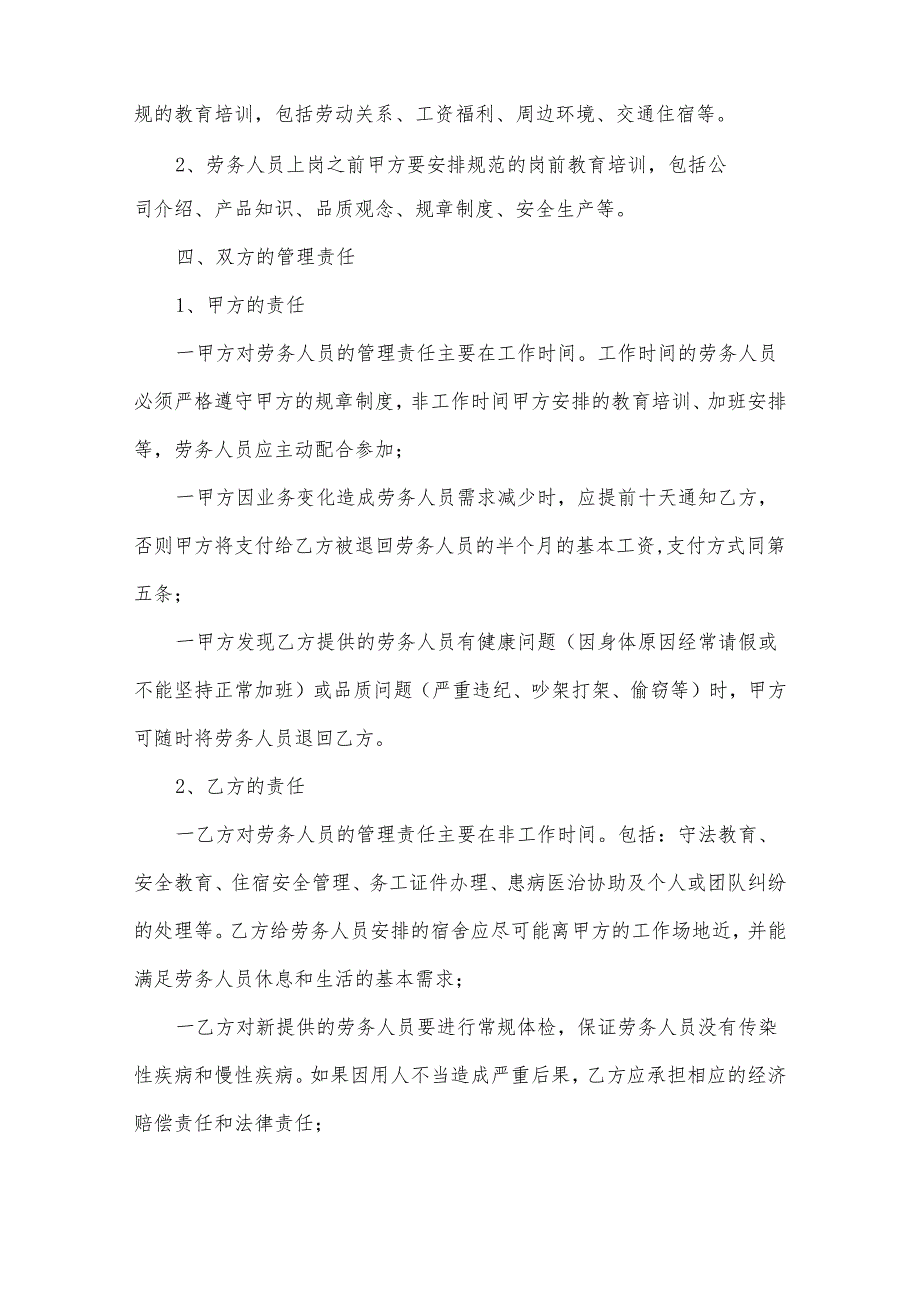 规的教育培训，包括劳动关系、工资福利、周边环境、交通住宿等。

2、劳务人员上岗之前甲方要安排规范的岗前教育培训，包括公司介绍、产品知识、品质观念、规章制度、安全生产等。

四、双方的管理责任

1、甲方的责任

一甲方对劳务人员的管理责任主要在工作时间。工作时间的劳务人员必须严格遵守甲方的规章制度，非工作时间甲方安排的教育培训、加班安排等，劳务人员应主动配合参加；

一甲方因业务变化造成劳务人员需求减少时，应提前十天通知乙方，否则甲方将支付给乙方被退回劳务人员的半个月的基本工资,支付方式同第五条；

一甲方发现乙方提供的劳务人员有健康问题（因身体原因经常请假或不能坚持正常加班）或品质问题（严重违纪、吵架打架、偷窃等）时，甲方可随时将劳务人员退回乙方。

2、乙方的责任

一乙方对劳务人员的管理责任主要在非工作时间。包括：守法教育、安全教育、住宿安全管理、务工证件办理、患病医治协助及个人或团队纠纷的处理等。乙方给劳务人员安排的宿舍应尽可能离甲方的工作场地近，并能满足劳务人员休息和生活的基本需求；

一乙方对新提供的劳务人员要进行常规体检，保证劳务人员没有传染性疾病和慢性疾病。如果因用人不当造成严重后果，乙方应承担相应的经济赔偿责任和法律责任；